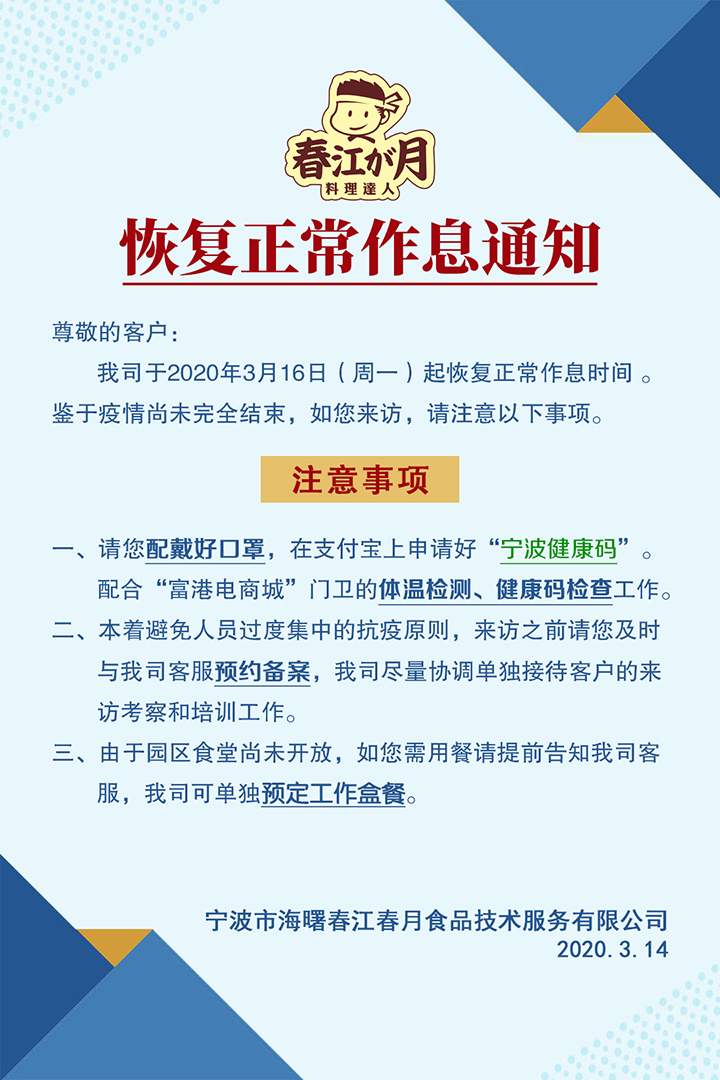 春江が月
料理達人

恢复正常作息通知

尊敬的客户：

我司于2020年3月16日（周一）起恢复正常作息时间 。鉴于疫情尚未完全结束，如您来访，请注意以下事项。

注意事项

一、请您配戴好口罩，在支付宝上申请好“宁波健康码”。配合“富港电商城”门卫的体温检测、健康码检查工作。

二、本着避免人员过度集中的抗疫原则，来访之前请您及时与我司客服预约备案，我司尽量协调单独接待客户的来访考察和培训工作。

三、由于园区食堂尚未开放，如您需用餐请提前告知我司客服，我司可单独预定工作盒餐。

宁波市海曙春江春月食品技术服务有限公司
2020.3.14